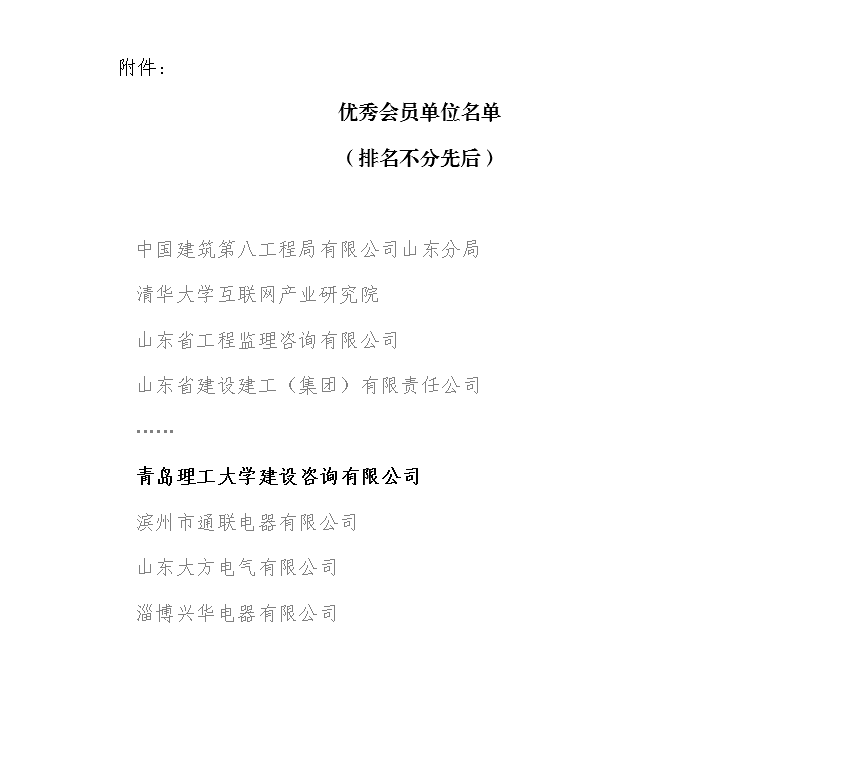 附件：

优秀会员单位名单

（排名不分先后）

中国建筑第八工程局有限公司山东分局

清华大学互联网产业研究院

山东省工程监理咨询有限公司

山东省建设建工（集团）有限责任公司

……

青岛理工大学建设咨询有限公司

滨州市通联电器有限公司

山东大方电气有限公司

淄博兴华电器有限公司